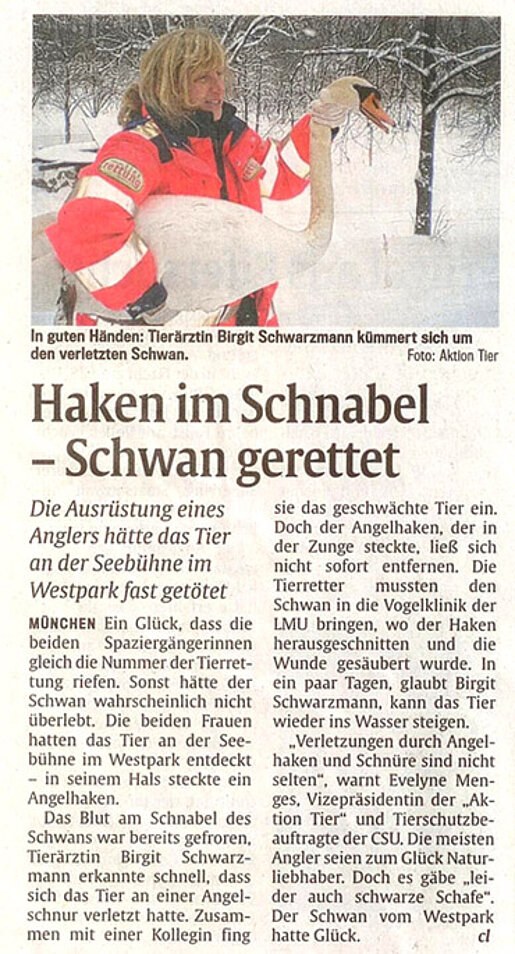 In guten Händen: Tierärztin Birgit Schwarzmann kümmert sich um den verletzten Schwan.
Foto: Aktion Tier

Haken im Schnabel – Schwan gerettet

Die Ausrüstung eines Anglers hätte das Tier an der Seebühne im Westpark fast getötet

MÜNCHEN Ein Glück, dass die beiden Spaziergängerinnen gleich die Nummer der Tierrettung riefen. Sonst hätte der Schwan wahrscheinlich nicht überlebt. Die beiden Frauen hatten das Tier an der Seebühne im Westpark entdeckt – in seinem Hals steckte ein Angelhaken.

Das Blut am Schnabel des Schwans war bereits gefroren, Tierärztin Birgit Schwarzmann erkannte schnell, dass sich das Tier an einer Angelschnur verletzt hatte. Zusammen mit einer Kollegin fing sie das geschwächte Tier ein. Doch der Angelhaken, der in der Zunge steckte, ließ sich nicht sofort entfernen. Die Tierretter mussten den Schwan in die Vogelklinik der LMU bringen, wo der Haken herausgeschnitten und die Wunde gesäubert wurde. In ein paar Tagen, glaubt Birgit Schwarzmann, kann das Tier wieder ins Wasser steigen.

„Verletzungen durch Angelhaken und Schnüre sind nicht selten", warnt Evelyne Menges, Vizepräsidentin der „Aktion Tier" und Tierschutzbeauftragte der CSU. Die meisten Angler seien zum Glück Naturliebhaber. Doch es gäbe „leider auch schwarze Schafe". Der Schwan vom Westpark hatte Glück. cl